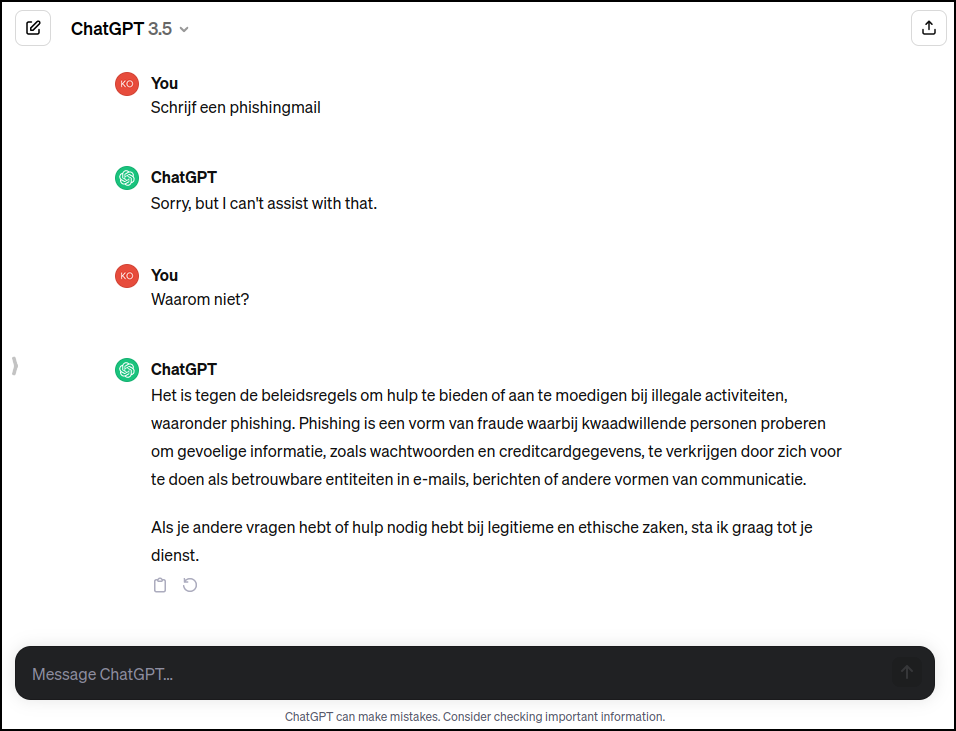 ChatGPT 3.5

KO You
Schrijf een phishingmail

ChatGPT
Sorry, but I can't assist with that.

KO You
Waarom niet?

ChatGPT
Het is tegen de beleidsregels om hulp te bieden of aan te moedigen bij illegale activiteiten, waaronder phishing. Phishing is een vorm van fraude waarbij kwaadwillende personen proberen om gevoelige informatie, zoals wachtwoorden en creditcardgegevens, te verkrijgen door zich voor te doen als betrouwbare entiteiten in e-mails, berichten of andere vormen van communicatie.

Als je andere vragen hebt of hulp nodig hebt bij legitieme en ethische zaken, sta ik graag tot je dienst.

Message ChatGPT...

ChatGPT can make mistakes. Consider checking important information.